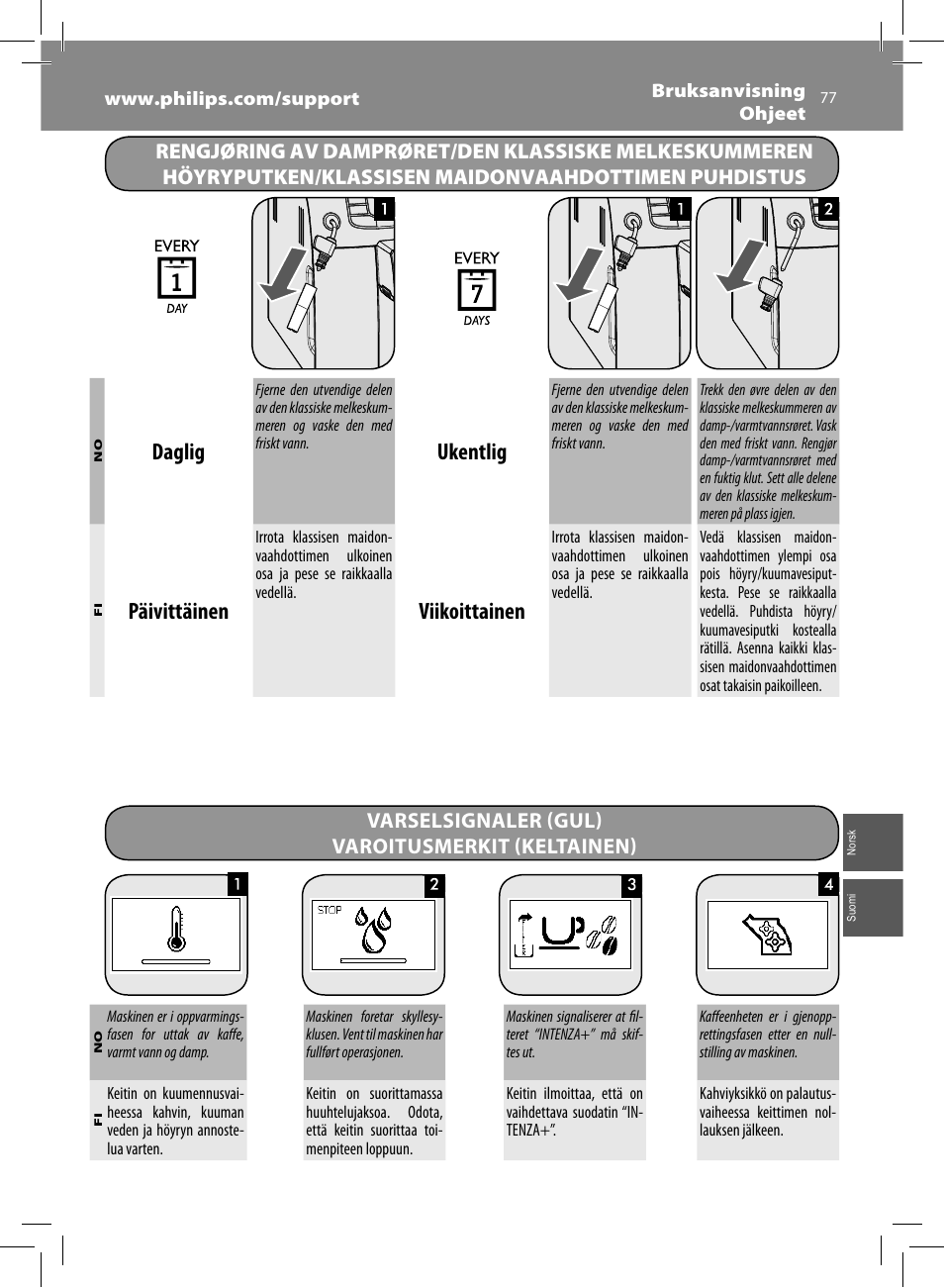 www.philips.com/support

Bruksanvisning
Ohjeet
77

RENGJØRING AV DAMPRØRET/DEN KLASSISKE MELKESKUMMEREN
HÖYRYPUTKEN/KLASSISEN MAIDONVAAHDOTTIMEN PUHDISTUS

EVERY
1
DAY

1

EVERY
7
DAYS

1

2

NO

Daglig

Fjerne den utvendige delen av den klassiske melkeskummeren og vaske den med friskt vann.

Ukentlig

Fjerne den utvendige delen av den klassiske melkeskummeren og vaske den med friskt vann.

Trekk den øvre delen av den klassiske melkeskummeren av damp-/varmtvannsrøret. Vask den med friskt vann. Rengjør damp-/varmtvannsrøret med en fuktig klut. Sett alle delene av den klassiske melkeskummeren på plass igjen.

FI

Päivittäinen

Irrota klassisen maidonvaahdottimen ulkoinen osa ja pese se raikkaalla vedellä.

Viikoittainen

Irrota klassisen maidonvaahdottimen ulkoinen osa ja pese se raikkaalla vedellä.

Vedä klassisen maidonvaahdottimen ylempi osa pois höyry/kuumavesiputkesta. Pese se raikkaalla vedellä. Puhdista höyry/kuumavesiputki kostealla rätillä. Asenna kaikki klassisen maidonvaahdottimen osat takaisin paikoilleen.

VARSELSIGNALER (GUL)
VAROITUSMERKIT (KELTAINEN)

Norsk

Suomi

1

2
STOP

3

4

NO

Maskinen er i oppvarmingsfasen for uttak av kaffe, varmt vann og damp.

Maskinen foretar skyllesyklusen. Vent til maskinen har fullført operasjonen.

Maskinen signaliserer at filteret "INTENZA+" må skiftes ut.

Kaffeenheten er i gjenopprettingsfasen etter en nullstilling av maskinen.

FI

Keitin on kuumennusvaiheessa kahvin, kuuman veden ja höyryn annostelua varten.

Keitin on suorittamassa huuhtelujaksoa. Odota, että keitin suorittaa toimenpiteen loppuun.

Keitin ilmoittaa, että on vaihdettava suodatin "INTENZA+".

Kahviyksikkö on palautusvaiheessa keittimen nollauksen jälkeen.